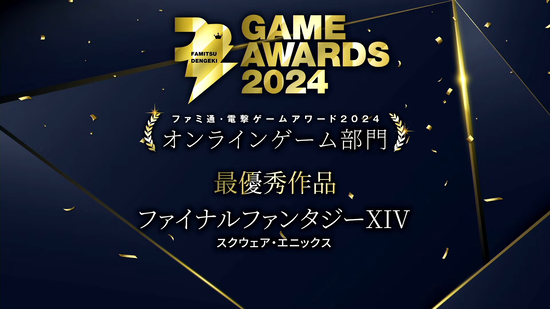 FAMITSU DENGEKI
GAME AWARDS 2024

ファミ通・電撃ゲームアワード2024
オンラインゲーム部門

最優秀作品
ファイナルファンタジーXIV
スクウェア・エニックス